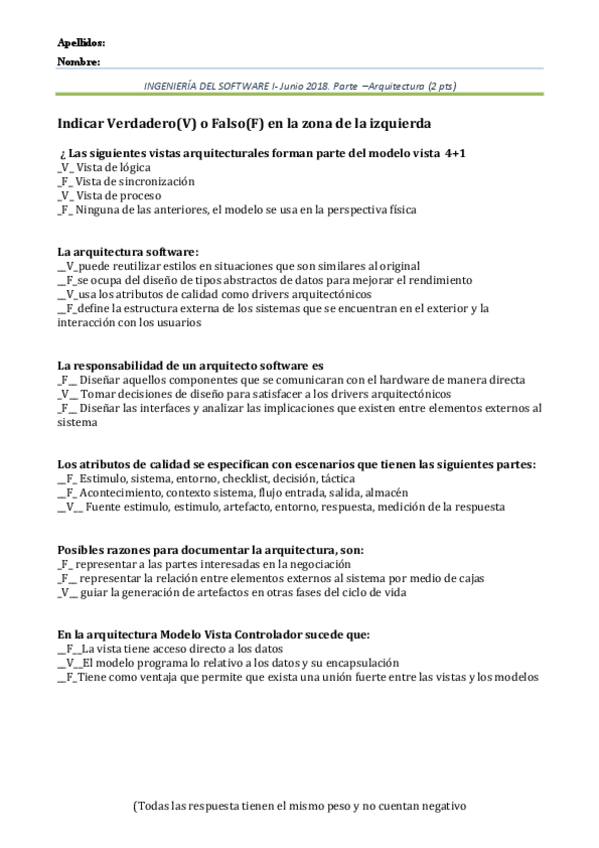 Apellidos:
Nombre:

INGENIERÍA DEL SOFTWARE I- Junio 2018. Parte –Arquitectura (2 pts)

Indicar Verdadero(V) o Falso(F) en la zona de la izquierda

¿ Las siguientes vistas arquitecturales forman parte del modelo vista 4+1
_V_ Vista de lógica
_F_ Vista de sincronización
_V_ Vista de proceso
_F_ Ninguna de las anteriores, el modelo se usa en la perspectiva física

La arquitectura software:
__V_puede reutilizar estilos en situaciones que son similares al original
__F_se ocupa del diseño de tipos abstractos de datos para mejorar el rendimiento
__V_usa los atributos de calidad como drivers arquitectónicos
__F_define la estructura externa de los sistemas que se encuentran en el exterior y la interacción con los usuarios

La responsabilidad de un arquitecto software es
_F__ Diseñar aquellos componentes que se comunicaran con el hardware de manera directa
_V__ Tomar decisiones de diseño para satisfacer a los drivers arquitectónicos
_F__ Diseñar las interfaces y analizar las implicaciones que existen entre elementos externos al sistema

Los atributos de calidad se especifican con escenarios que tienen las siguientes partes:
__F_ Estimulo, sistema, entorno, checklist, decisión, táctica
__F_ Acontecimiento, contexto sistema, flujo entrada, salida, almacén
__V__ Fuente estimulo, estimulo, artefacto, entorno, respuesta, medición de la respuesta

Posibles razones para documentar la arquitectura, son:
_F_ representar a las partes interesadas en la negociación
_F__ representar la relación entre elementos externos al sistema por medio de cajas
_V__ guiar la generación de artefactos en otras fases del ciclo de vida

En la arquitectura Modelo Vista Controlador sucede que:
__F__La vista tiene acceso directo a los datos
__V__El modelo programa lo relativo a los datos y su encapsulación
__F_Tiene como ventaja que permite que exista una unión fuerte entre las vistas y los modelos

(Todas las respuesta tienen el mismo peso y no cuentan negativo